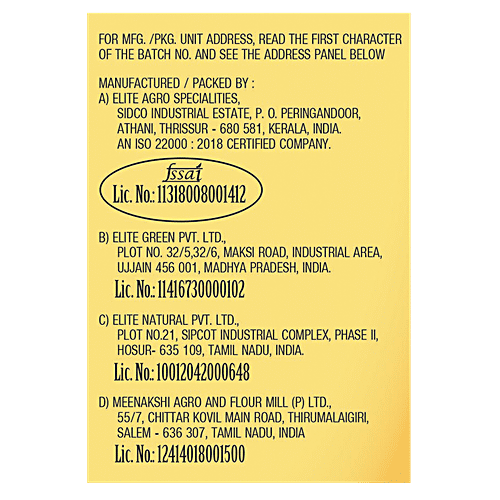 FOR MFG. /PKG. UNIT ADDRESS, READ THE FIRST CHARACTER OF THE BATCH NO. AND SEE THE ADDRESS PANEL BELOW

MANUFACTURED / PACKED BY :
A) ELITE AGRO SPECIALITIES,
SIDCO INDUSTRIAL ESTATE, P. O. PERINGANDOOR,
ATHANI, THRISSUR - 680 581, KERALA, INDIA.
AN ISO 22000 : 2018 CERTIFIED COMPANY.

fssai
Lic. No.: 11318008001412

B) ELITE GREEN PVT. LTD.,
PLOT NO. 32/5,32/6, MAKSI ROAD, INDUSTRIAL AREA,
UJJAIN 456 001, MADHYA PRADESH, INDIA.
Lic. No.: 11416730000102

C) ELITE NATURAL PVT. LTD.,
PLOT NO.21, SIPCOT INDUSTRIAL COMPLEX, PHASE II,
HOSUR- 635 109, TAMIL NADU, INDIA.
Lic. No.: 10012042000648

D) MEENAKSHI AGRO AND FLOUR MILL (P) LTD.,
55/7, CHITTAR KOVIL MAIN ROAD, THIRUMALAIGIRI,
SALEM - 636 307, TAMIL NADU, INDIA
Lic. No.: 12414018001500